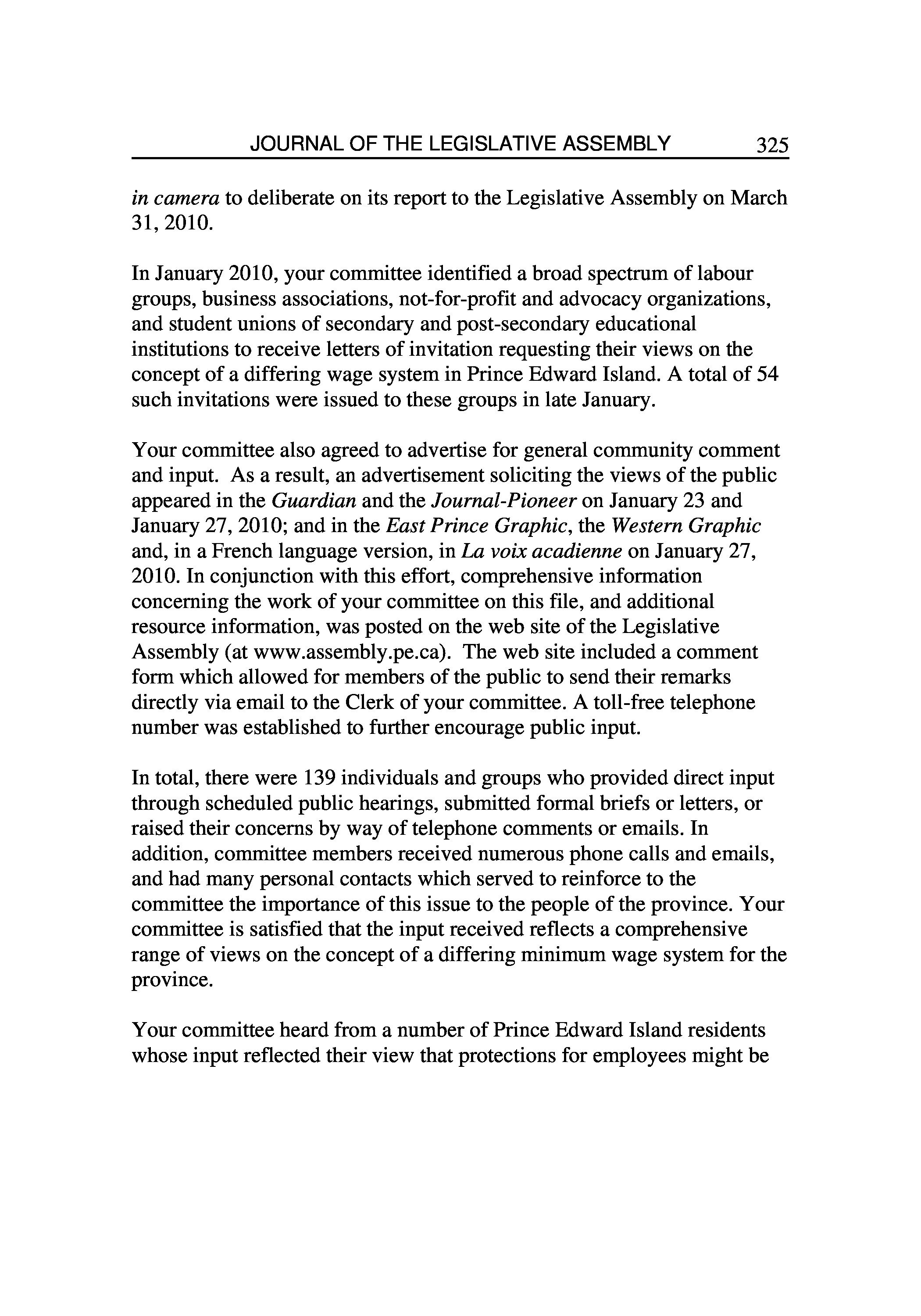 JOURNAL OF THE LEGISLATIVE ASSEMBLY 325

in camera to deliberate on its report to the Legislative Assembly on March 31, 2010.

In January 2010, your committee identified a broad spectrum of labour groups, business associations, not-for-profit and advocacy organizations, and student unions of secondary and post-secondary educational institutions to receive letters of invitation requesting their views on the concept of a differing wage system in Prince Edward Island. A total of 54 such invitations were issued to these groups in late January.

Your committee also agreed to advertise for general community comment and input. As a result, an advertisement soliciting the views of the public appeared in the Guardian and the Journal-Pioneer on January 23 and January 27, 2010; and in the East Prince Graphic, the Western Graphic and, in a French language version, in La voix acadienne on January 27, 2010. In conjunction with this effort, comprehensive information concerning the work of your committee on this file, and additional resource information, was posted on the web site of the Legislative Assembly (at www.assembly.pe.ca). The web site included a comment form which allowed for members of the public to send their remarks directly via email to the Clerk of your committee. A toll-free telephone number was established to further encourage public input.

In total, there were 139 individuals and groups who provided direct input through scheduled public hearings, submitted formal briefs or letters, or raised their concerns by way of telephone comments or emails. In addition, committee members received numerous phone calls and emails, and had many personal contacts which served to reinforce to the committee the importance of this issue to the people of the province. Your committee is satisfied that the input received reflects a comprehensive range of views on the concept of a differing minimum wage system for the province.

Your committee heard from a number of Prince Edward Island residents whose input reflected their view that protections for employees might be